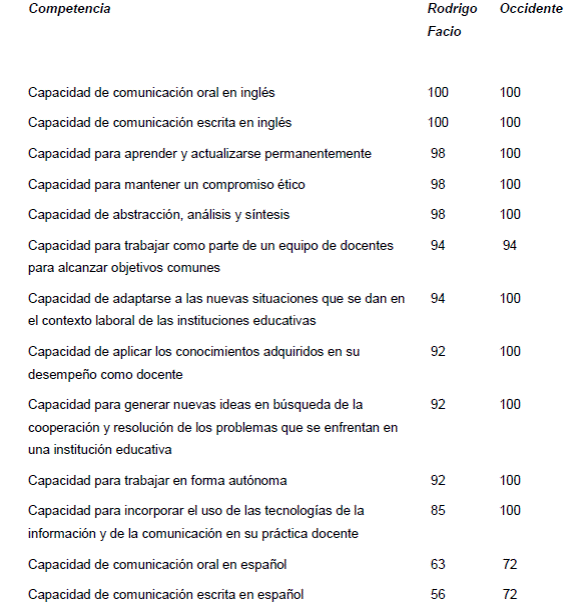 | Competencia | Rodrigo Facio | Occidente |
|---|---|---|
| Capacidad de comunicación oral en inglés | 100 | 100 |
| Capacidad de comunicación escrita en inglés | 100 | 100 |
| Capacidad para aprender y actualizarse permanentemente | 98 | 100 |
| Capacidad para mantener un compromiso ético | 98 | 100 |
| Capacidad de abstracción, análisis y síntesis | 98 | 100 |
| Capacidad para trabajar como parte de un equipo de docentes para alcanzar objetivos comunes | 94 | 94 |
| Capacidad de adaptarse a las nuevas situaciones que se dan en el contexto laboral de las instituciones educativas | 94 | 100 |
| Capacidad de aplicar los conocimientos adquiridos en su desempeño como docente | 92 | 100 |
| Capacidad para generar nuevas ideas en búsqueda de la cooperación y resolución de los problemas que se enfrentan en una institución educativa | 92 | 100 |
| Capacidad para trabajar en forma autónoma | 92 | 100 |
| Capacidad para incorporar el uso de las tecnologías de la información y de la comunicación en su práctica docente | 85 | 100 |
| Capacidad de comunicación oral en español | 63 | 72 |
| Capacidad de comunicación escrita en español | 56 | 72 |